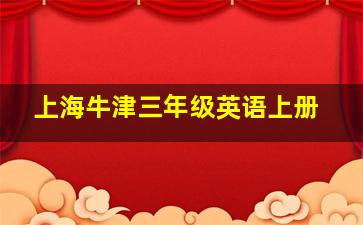 上海牛津三年级英语上册